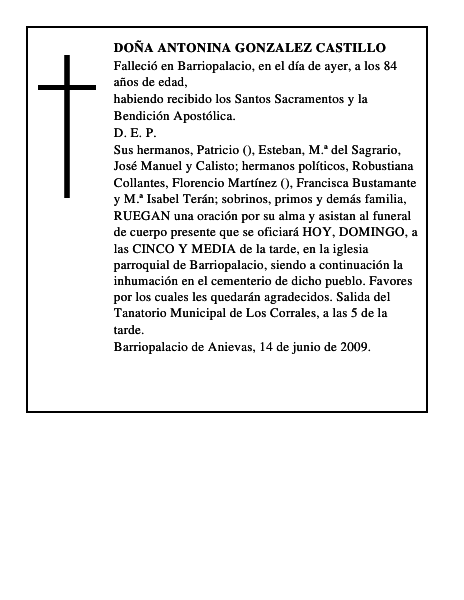 DOÑA ANTONINA GONZALEZ CASTILLO
Falleció en Barriopalacio, en el día de ayer, a los 84 años de edad,
habiendo recibido los Santos Sacramentos y la Bendición Apostólica.
D. E. P.
Sus hermanos, Patricio (), Esteban, M.ª del Sagrario, José Manuel y Calisto; hermanos políticos, Robustiana Collantes, Florencio Martínez (), Francisca Bustamante y M.ª Isabel Terán; sobrinos, primos y demás familia, RUEGAN una oración por su alma y asistan al funeral de cuerpo presente que se oficiará HOY, DOMINGO, a las CINCO Y MEDIA de la tarde, en la iglesia parroquial de Barriopalacio, siendo a continuación la inhumación en el cementerio de dicho pueblo. Favores por los cuales les quedarán agradecidos. Salida del Tanatorio Municipal de Los Corrales, a las 5 de la tarde.
Barriopalacio de Anievas, 14 de junio de 2009.